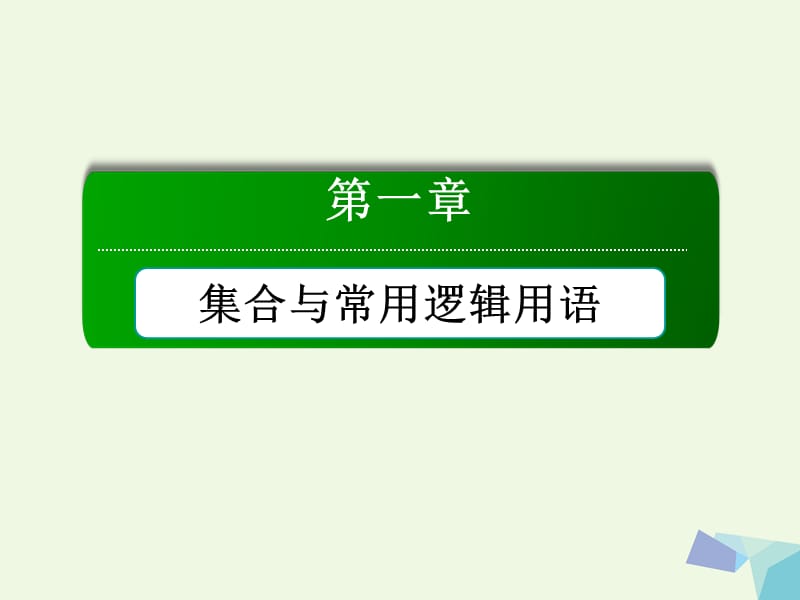 第一章

集合与常用逻辑用语